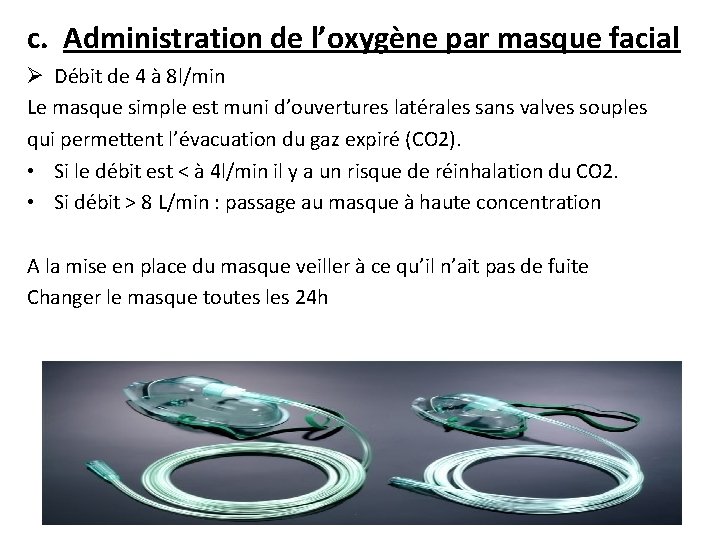 c. Administration de l'oxygène par masque facial

➢ Débit de 4 à 8l/min

Le masque simple est muni d'ouvertures latérales sans valves souples qui permettent l'évacuation du gaz expiré (CO2).

• Si le débit est < à 4l/min il y a un risque de réinhalation du CO2.
• Si débit > 8 L/min : passage au masque à haute concentration

A la mise en place du masque veiller à ce qu'il n'ait pas de fuite
Changer le masque toutes les 24h